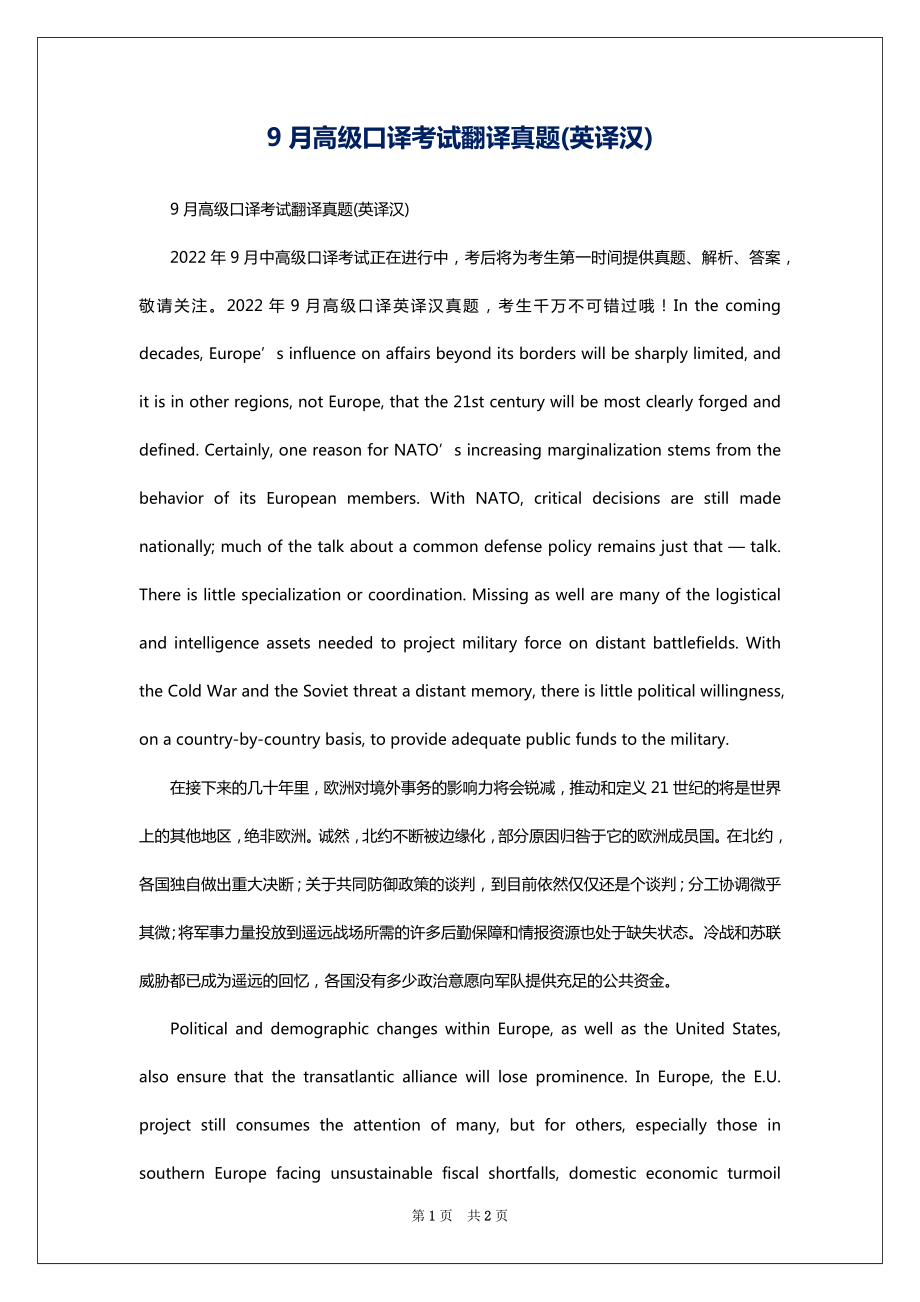 9 月高级口译考试翻译真题(英译汉)

9 月高级口译考试翻译真题(英译汉)

2022 年 9 月中高级口译考试正在进行中，考后将为考生第一时间提供真题、解析、答案，敬请关注。2022 年 9 月高级口译英译汉真题，考生千万不可错过哦！In the coming decades, Europe’s influence on affairs beyond its borders will be sharply limited, and it is in other regions, not Europe, that the 21st century will be most clearly forged and defined. Certainly, one reason for NATO’s increasing marginalization stems from the behavior of its European members. With NATO, critical decisions are still made nationally; much of the talk about a common defense policy remains just that — talk. There is little specialization or coordination. Missing as well are many of the logistical and intelligence assets needed to project military force on distant battlefields. With the Cold War and the Soviet threat a distant memory, there is little political willingness, on a country-by-country basis, to provide adequate public funds to the military.

在接下来的几十年里，欧洲对境外事务的影响力将会锐减，推动和定义 21 世纪的将是世界上的其他地区，绝非欧洲。诚然，北约不断被边缘化，部分原因归咎于它的欧洲成员国。在北约，各国独自做出重大决断；关于共同防御政策的谈判，到目前依然仅仅还是个谈判；分工协调微乎其微；将军事力量投放到遥远战场所需的许多后勤保障和情报资源也处于缺失状态。冷战和苏联威胁都已成为遥远的回忆，各国没有多少政治意愿向军队提供充足的公共资金。

Political and demographic changes within Europe, as well as the United States, also ensure that the transatlantic alliance will lose prominence. In Europe, the E.U. project still consumes the attention of many, but for others, especially those in southern Europe facing unsustainable fiscal shortfalls, domestic economic turmoil

第 1 页 共 2 页